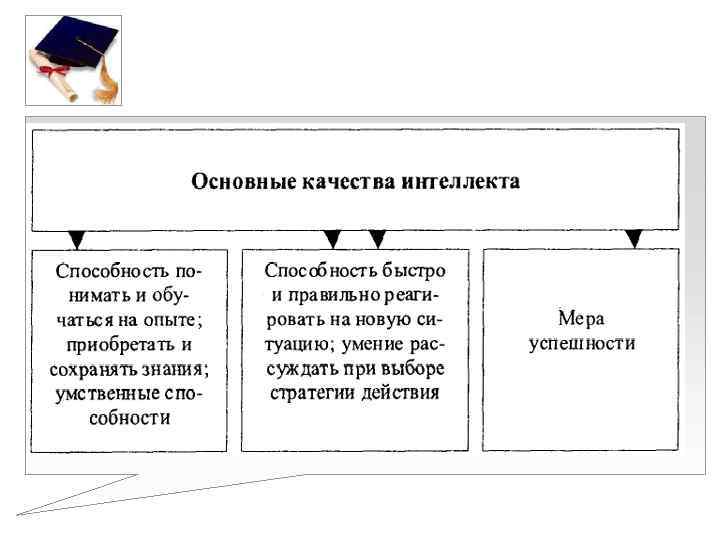 Основные качества интеллекта

Способность понимать и обучаться на опыте; приобретать и сохранять знания; умственные способности

Способность быстро и правильно реагировать на новую ситуацию; умение рассуждать при выборе стратегии действия

Мера успешности